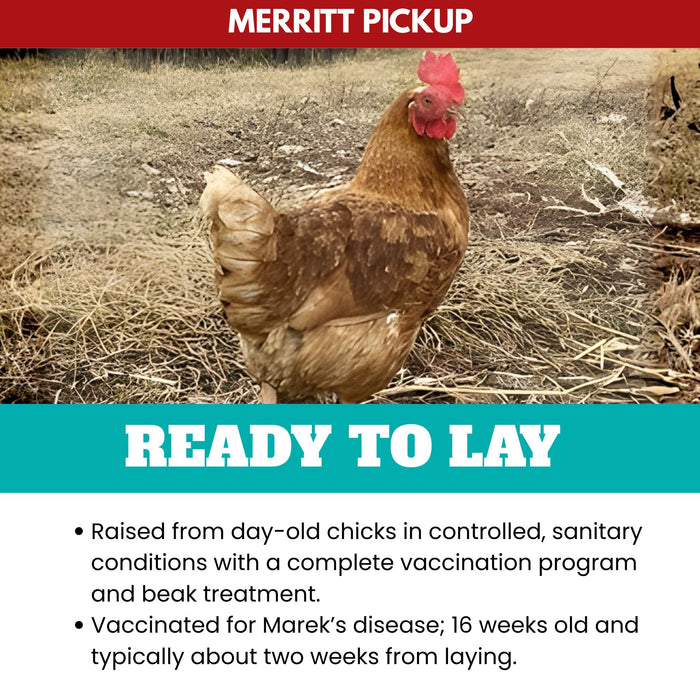 MERRITT PICKUP

READY TO LAY

• Raised from day-old chicks in controlled, sanitary conditions with a complete vaccination program and beak treatment.
• Vaccinated for Marek's disease; 16 weeks old and typically about two weeks from laying.